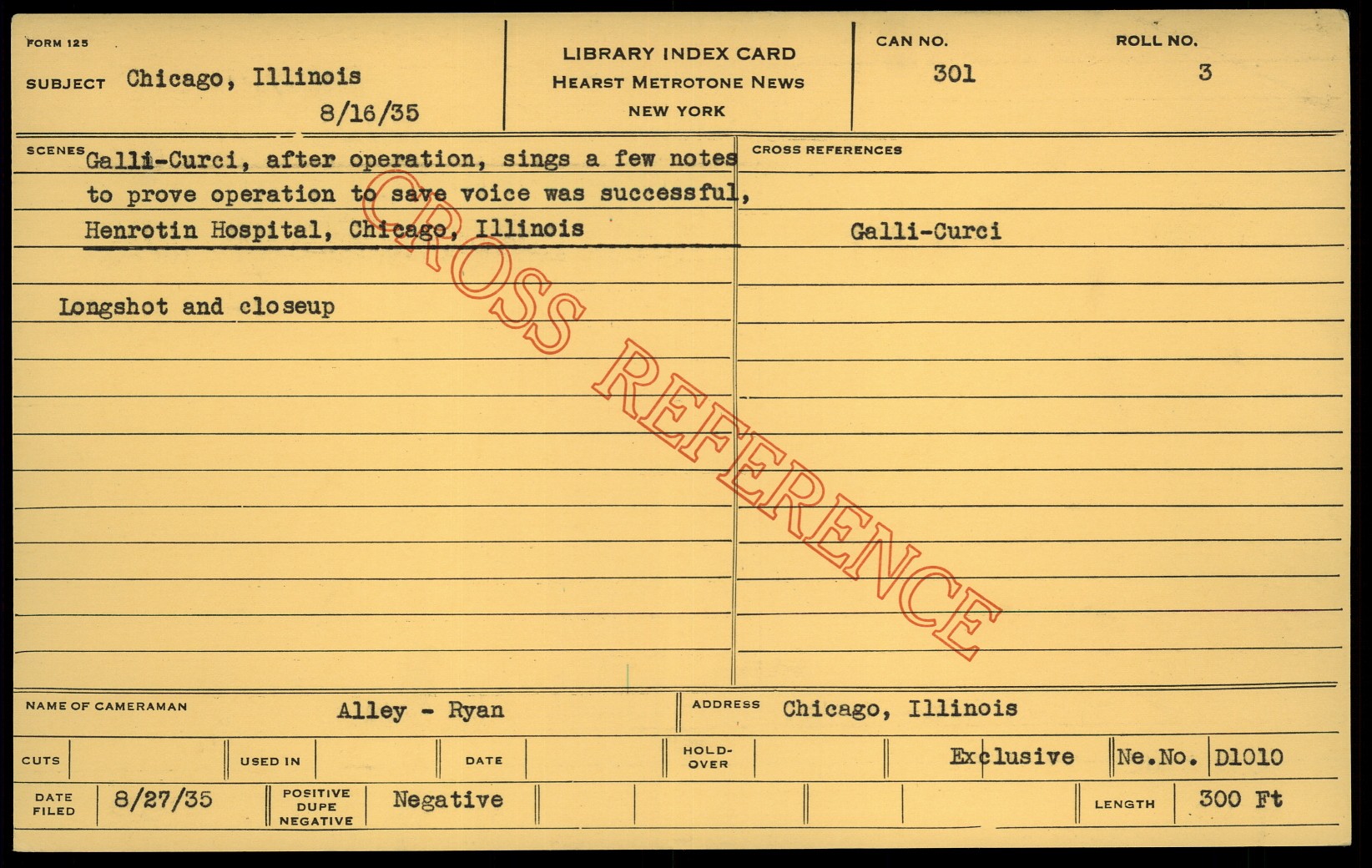 FORM 125

SUBJECT Chicago, Illinois

8/16/35

LIBRARY INDEX CARD
HEARST METROTONE NEWS
NEW YORK

CAN NO.
301

ROLL NO.
3

SCENES Galli-Curci, after operation, sings a few notes to prove operation to save voice was successful, Henrotin Hospital, Chicago, Illinois

Longshot and closeup

CROSS REFERENCES

Galli-Curci

NAME OF CAMERAMAN Alley - Ryan

ADDRESS Chicago, Illinois

CUTS

USED IN

DATE

HOLD-OVER

Exclusive

Ne.No. D1010

DATE FILED 8/27/35

POSITIVE DUPE NEGATIVE Negative

LENGTH 300 Ft

CROSS REFERENCE